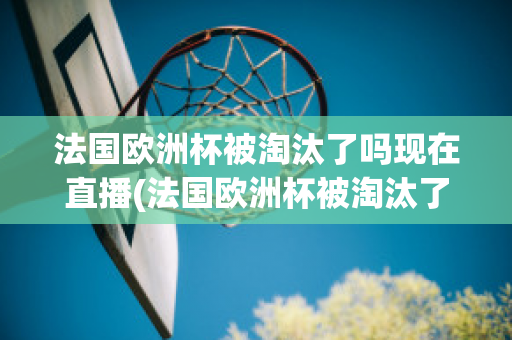 法国欧洲杯被淘汰了吗现在直播(法国欧洲杯被淘汰了